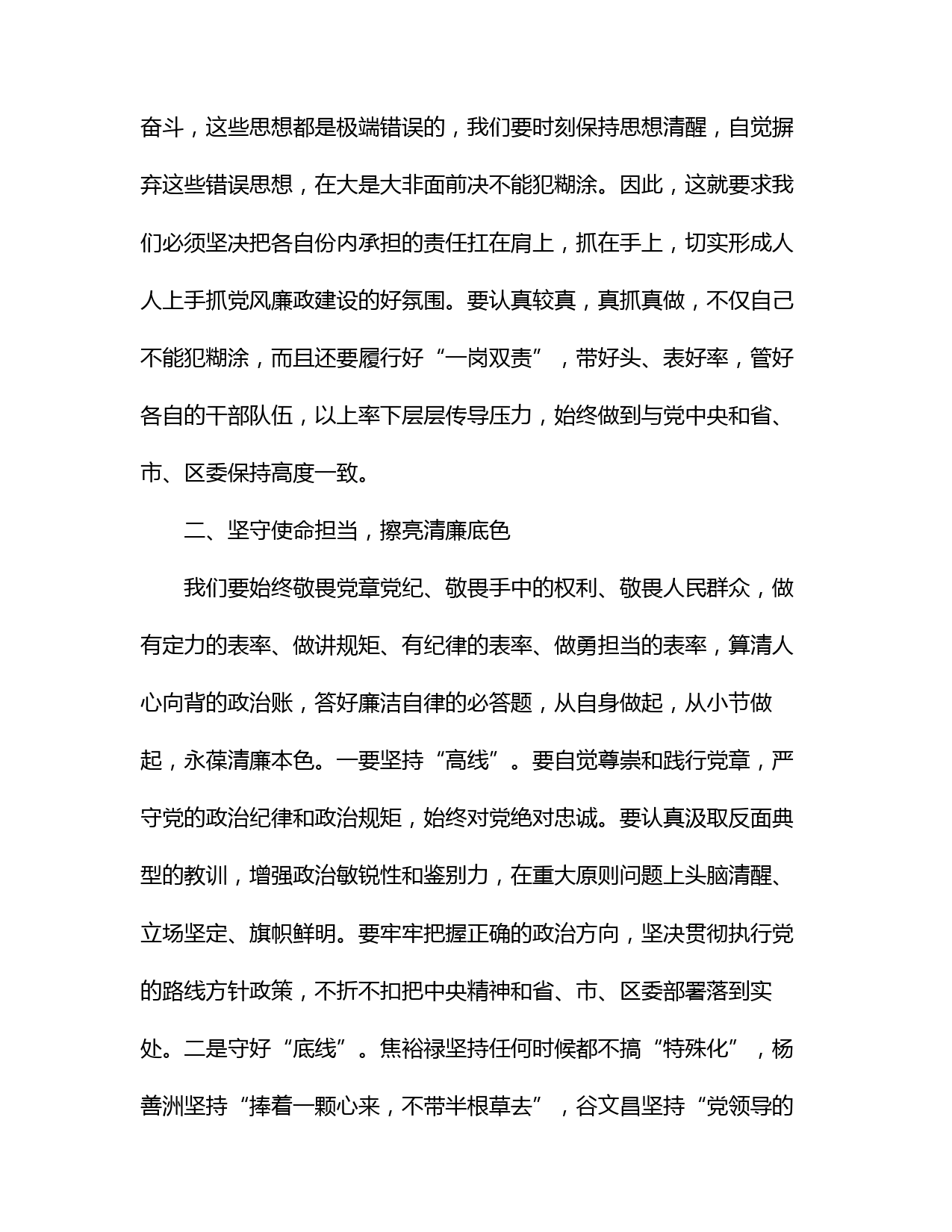 奋斗，这些思想都是极端错误的，我们要时刻保持思想清醒，自觉摒弃这些错误思想，在大是大非面前决不能犯糊涂。因此，这就要求我们必须坚决把各自份内承担的责任扛在肩上，抓在手上，切实形成人人上手抓党风廉政建设的好氛围。要认真较真，真抓真做，不仅自己不能犯糊涂，而且还要履行好“一岗双责”，带好头、表好率，管好各自的干部队伍，以上率下层层传导压力，始终做到与党中央和省、市、区委保持高度一致。

二、坚守使命担当，擦亮清廉底色

我们要始终敬畏党章党纪、敬畏手中的权利、敬畏人民群众，做有定力的表率、做讲规矩、有纪律的表率、做勇担当的表率，算清人心向背的政治账，答好廉洁自律的必答题，从自身做起，从小节做起，永葆清廉本色。一要坚持“高线”。要自觉尊崇和践行党章，严守党的政治纪律和政治规矩，始终对党绝对忠诚。要认真汲取反面典型的教训，增强政治敏锐性和鉴别力，在重大原则问题上头脑清醒、立场坚定、旗帜鲜明。要牢牢把握正确的政治方向，坚决贯彻执行党的路线方针政策，不折不扣把中央精神和省、市、区委部署落到实处。二是守好“底线”。焦裕禄坚持任何时候都不搞“特殊化”，杨善洲坚持“捧着一颗心来，不带半根草去”，谷文昌坚持“党领导的